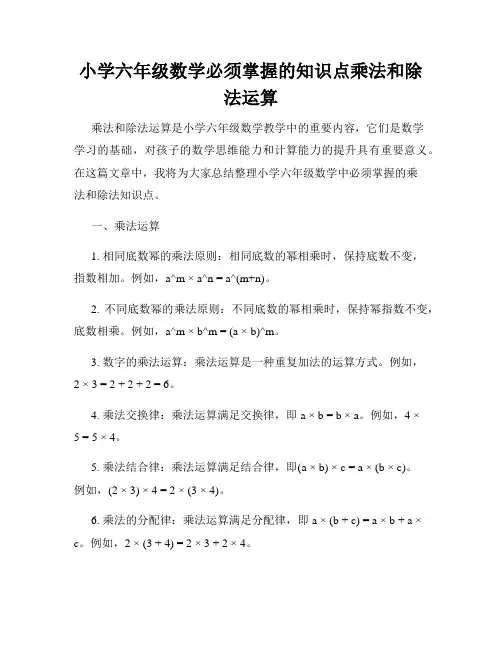 小学六年级数学必须掌握的知识点乘法和除法运算

乘法和除法运算是小学六年级数学教学中的重要内容，它们是数学学习的基础，对孩子的数学思维能力和计算能力的提升具有重要意义。在这篇文章中，我将为大家总结整理小学六年级数学中必须掌握的乘法和除法知识点。

一、乘法运算

1. 相同底数幂的乘法原则：相同底数的幂相乘时，保持底数不变，指数相加。例如，a^m × a^n = a^(m+n)。

2. 不同底数幂的乘法原则：不同底数的幂相乘时，保持幂指数不变，底数相乘。例如，a^m × b^m = (a × b)^m。

3. 数字的乘法运算：乘法运算是一种重复加法的运算方式。例如，2 × 3 = 2 + 2 + 2 = 6。

4. 乘法交换律：乘法运算满足交换律，即 a × b = b × a。例如，4 × 5 = 5 × 4。

5. 乘法结合律：乘法运算满足结合律，即(a × b) × c = a × (b × c)。例如，(2 × 3) × 4 = 2 × (3 × 4)。

6. 乘法的分配律：乘法运算满足分配律，即 a × (b + c) = a × b + a × c。例如，2 × (3 + 4) = 2 × 3 + 2 × 4。